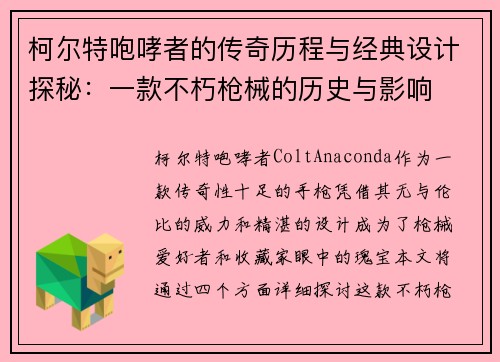 柯尔特咆哮者的传奇历程与经典设计探秘：一款不朽枪械的历史与影响

柯尔特咆哮者ColtAnaconda作为一款传奇性十足的手枪凭借其无与伦比的威力和精湛的设计成为了枪械爱好者和收藏家眼中的瑰宝本文将通过四个方面详细探讨这款不朽枪